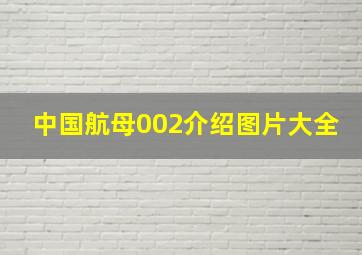 中国航母002介绍图片大全